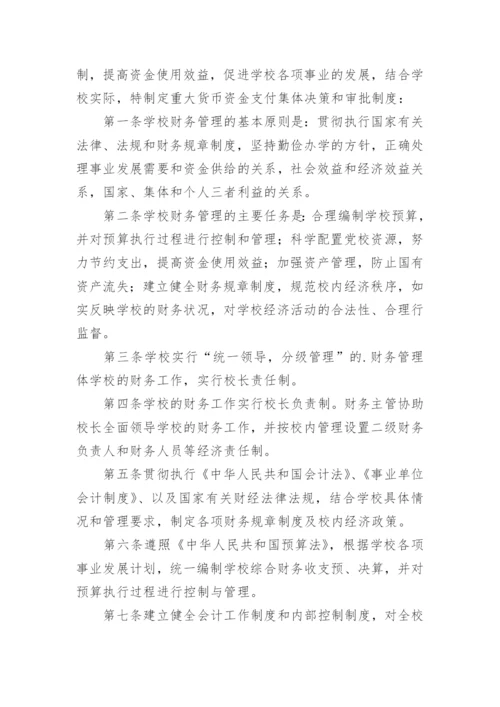 制，提高资金使用效益，促进学校各项事业的发展，结合学校实际，特制定重大货币资金支付集体决策和审批制度：

第一条学校财务管理的基本原则是：贯彻执行国家有关法律、法规和财务规章制度，坚持勤俭办学的方针，正确处理事业发展需要和资金供给的关系，社会效益和经济效益关系，国家、集体和个人三者利益的关系。

第二条学校财务管理的主要任务是：合理编制学校预算，并对预算执行过程进行控制和管理；科学配置党校资源，努力节约支出，提高资金使用效益；加强资产管理，防止国有资产流失；建立健全财务规章制度，规范校内经济秩序，如实反映学校的财务状况，对学校经济活动的合法性、合理行监督。

第三条学校实行“统一领导，分级管理”的.财务管理体学校的财务工作，实行校长责任制。

第四条学校的财务工作实行校长负责制。财务主管协助校长全面领导学校的财务工作，并按校内管理设置二级财务负责人和财务人员等经济责任制。

第五条贯彻执行《中华人民共和国会计法》、《事业单位会计制度》、以及国家有关财经法律法规，结合学校具体情况和管理要求，制定各项财务规章制度及校内经济政策。

第六条遵照《中华人民共和国预算法》，根据学校各项事业发展计划，统一编制学校综合财务收支预、决算，并对预算执行过程进行控制与管理。

第七条建立健全会计工作制度和内部控制制度，对全校